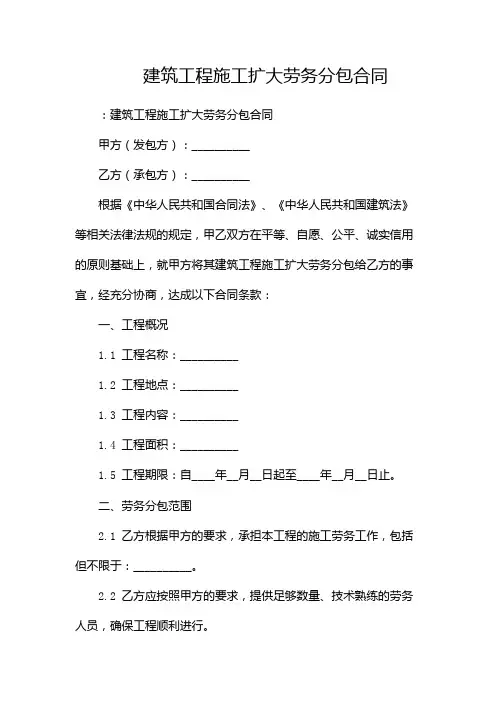 建筑工程施工扩大劳务分包合同

：建筑工程施工扩大劳务分包合同

甲方（发包方）：__________

乙方（承包方）：__________

根据《中华人民共和国合同法》、《中华人民共和国建筑法》等相关法律法规的规定，甲乙双方在平等、自愿、公平、诚实信用的原则基础上，就甲方将其建筑工程施工扩大劳务分包给乙方的事宜，经充分协商，达成以下合同条款：

一、工程概况

1.1 工程名称：__________

1.2 工程地点：__________

1.3 工程内容：__________

1.4 工程面积：__________

1.5 工程期限：自____年__月__日起至____年__月__日止。

二、劳务分包范围

2.1 乙方根据甲方的要求，承担本工程的施工劳务工作，包括但不限于：__________。

2.2 乙方应按照甲方的要求，提供足够数量、技术熟练的劳务人员，确保工程顺利进行。